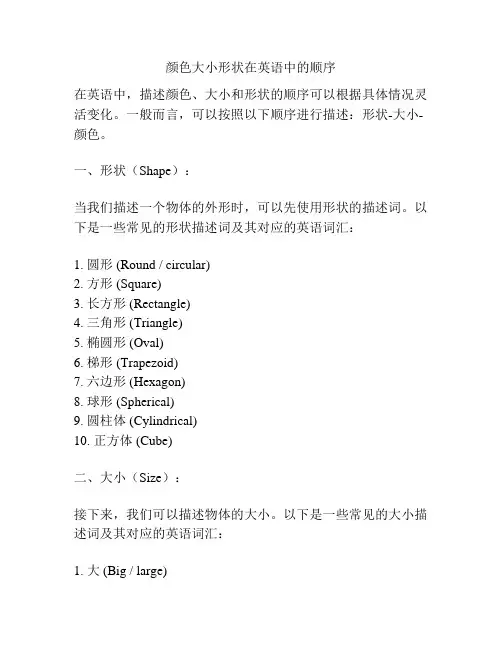 颜色大小形状在英语中的顺序

在英语中，描述颜色、大小和形状的顺序可以根据具体情况灵活变化。一般而言，可以按照以下顺序进行描述：形状-大小-颜色。

一、形状（Shape）：

当我们描述一个物体的外形时，可以先使用形状的描述词。以下是一些常见的形状描述词及其对应的英语词汇：

1. 圆形 (Round / circular)
2. 方形 (Square)
3. 长方形 (Rectangle)
4. 三角形 (Triangle)
5. 椭圆形 (Oval)
6. 梯形 (Trapezoid)
7. 六边形 (Hexagon)
8. 球形 (Spherical)
9. 圆柱体 (Cylindrical)
10. 正方体 (Cube)

二、大小（Size）：

接下来，我们可以描述物体的大小。以下是一些常见的大小描述词及其对应的英语词汇：

1. 大 (Big / large)